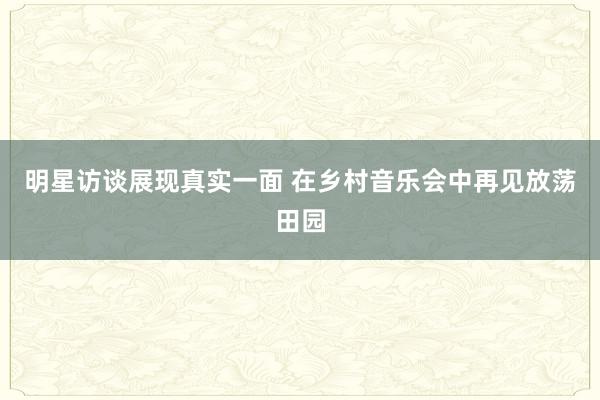 明星访谈展现真实一面 在乡村音乐会中再见放荡田园